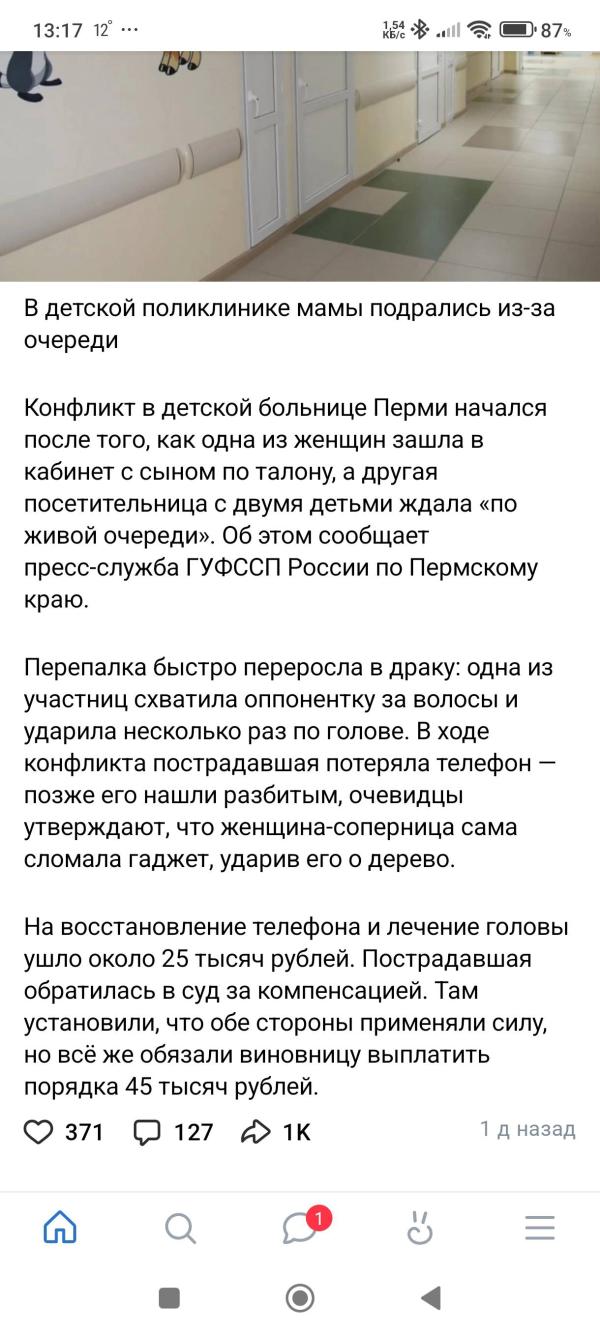 13:17 12° ···
1,54 КБ/с 87%

В детской поликлинике мамы подрались из-за очереди

Конфликт в детской больнице Перми начался после того, как одна из женщин зашла в кабинет с сыном по талону, а другая посетительница с двумя детьми ждала «по живой очереди». Об этом сообщает пресс-служба ГУФССП России по Пермскому краю.

Перепалка быстро переросла в драку: одна из участниц схватила оппонентку за волосы и ударила несколько раз по голове. В ходе конфликта пострадавшая потеряла телефон — позже его нашли разбитым, очевидцы утверждают, что женщина-соперница сама сломала гаджет, ударив его о дерево.

На восстановление телефона и лечение головы ушло около 25 тысяч рублей. Пострадавшая обратилась в суд за компенсацией. Там установили, что обе стороны применяли силу, но всё же обязали виновницу выплатить порядка 45 тысяч рублей.

371 127 1K 1 д назад

1